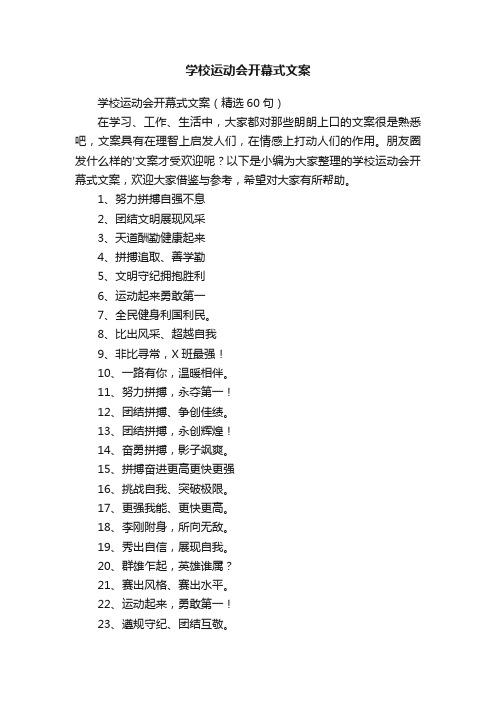 学校运动会开幕式文案

学校运动会开幕式文案（精选60句）

在学习、工作、生活中，大家都对那些朗朗上口的文案很是熟悉吧，文案具有在理智上启发人们，在情感上打动人们的作用。朋友圈发什么样的'文案才受欢迎呢？以下是小编为大家整理的学校运动会开幕式文案，欢迎大家借鉴与参考，希望对大家有所帮助。

1、努力拼搏自强不息

2、团结文明展现风采

3、天道酬勤健康起来

4、拼搏追取、善学勤

5、文明守纪拥抱胜利

6、运动起来勇敢第一

7、全民健身利国利民。

8、比出风采、超越自我

9、非比寻常，X班最强！

10、一路有你，温暖相伴。

11、努力拼搏，永夺第一！

12、团结拼搏、争创佳绩。

13、团结拼搏，永创辉煌！

14、奋勇拼搏，影子飒爽。

15、拼搏奋进更高更快更强

16、挑战自我、突破极限。

17、更强我能、更快更高。

18、李刚附身，所向无敌。

19、秀出自信，展现自我。

20、群雄乍起，英雄谁属？

21、赛出风格、赛出水平。

22、运动起来，勇敢第一！

23、遵规守纪、团结互敬。